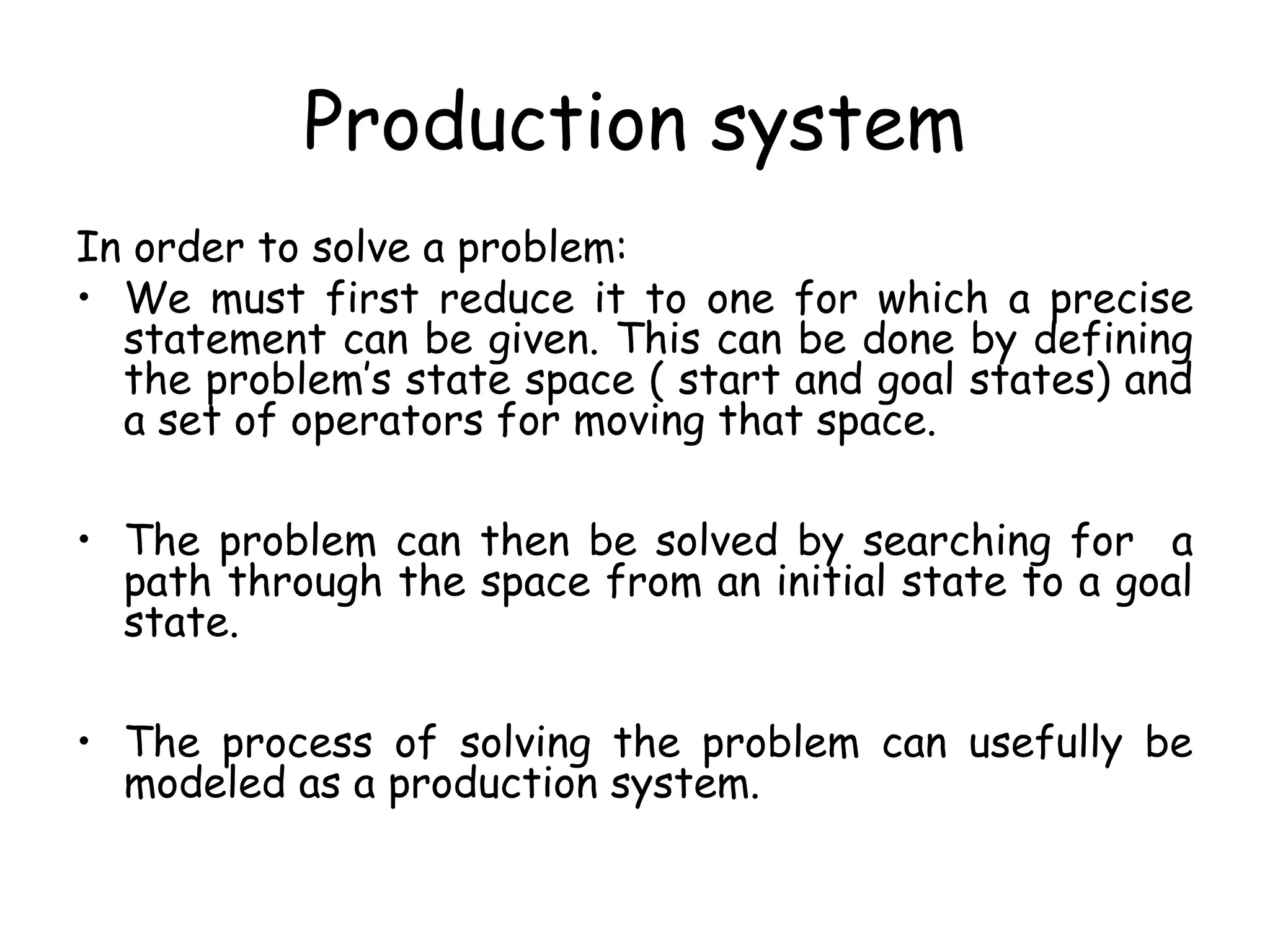 Production system

In order to solve a problem:

• We must first reduce it to one for which a precise statement can be given. This can be done by defining the problem's state space ( start and goal states) and a set of operators for moving that space.

• The problem can then be solved by searching for a path through the space from an initial state to a goal state.

• The process of solving the problem can usefully be modeled as a production system.